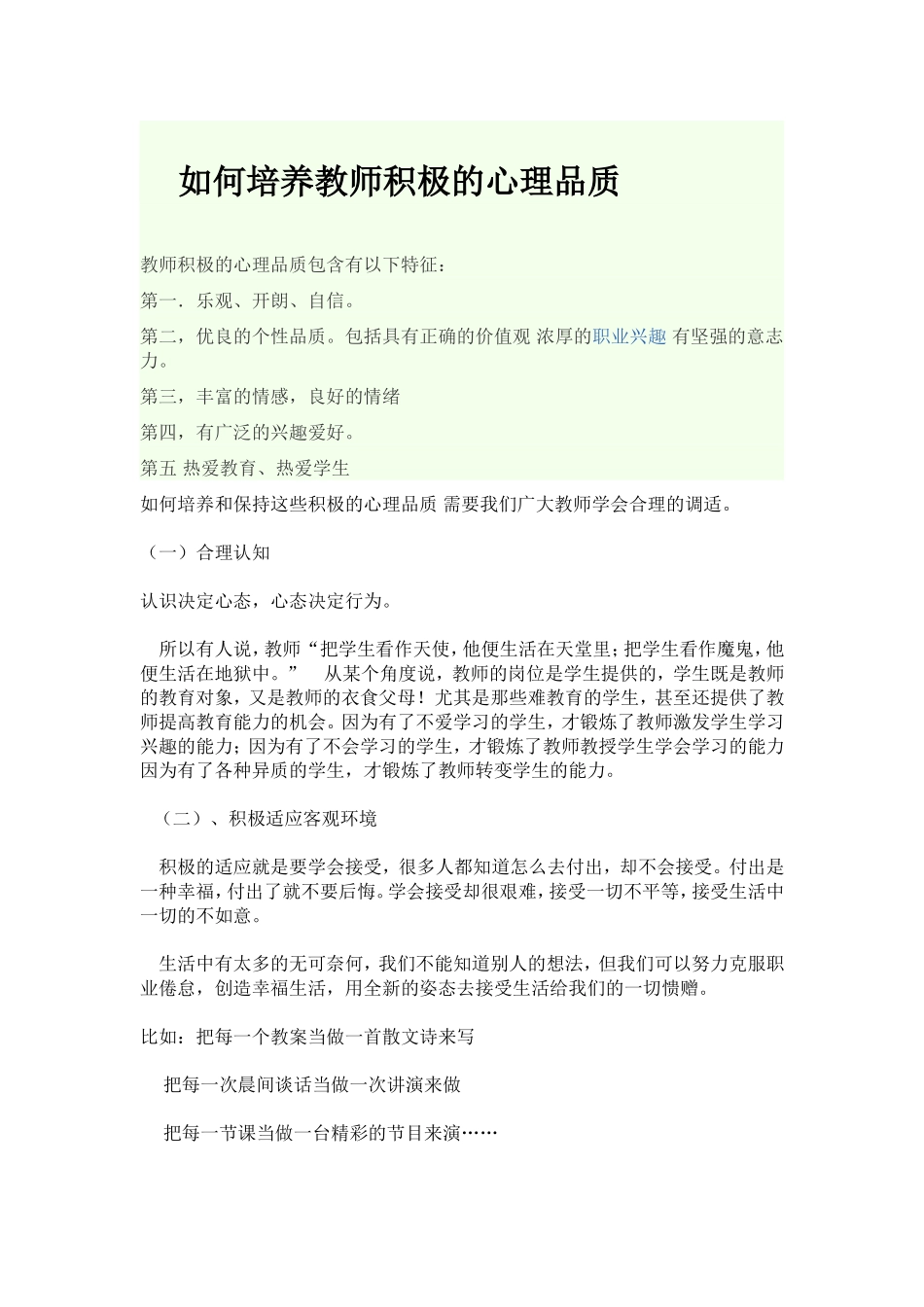 如何培养教师积极的心理品质

教师积极的心理品质包含有以下特征：

第一．乐观、开朗、自信。

第二，优良的个性品质。包括具有正确的价值观 浓厚的职业兴趣 有坚强的意志力。

第三，丰富的情感，良好的情绪

第四，有广泛的兴趣爱好。

第五 热爱教育、热爱学生

如何培养和保持这些积极的心理品质 需要我们广大教师学会合理的调适。

（一）合理认知

认识决定心态，心态决定行为。

所以有人说，教师“把学生看作天使，他便生活在天堂里；把学生看作魔鬼，他便生活在地狱中。” 从某个角度说，教师的岗位是学生提供的，学生既是教师的教育对象，又是教师的衣食父母！尤其是那些难教育的学生，甚至还提供了教师提高教育能力的机会。因为有了不爱学习的学生，才锻炼了教师激发学生学习兴趣的能力；因为有了不会学习的学生，才锻炼了教师教授学生学会学习的能力因为有了各种异质的学生，才锻炼了教师转变学生的能力。

（二）、积极适应客观环境

积极的适应就是要学会接受，很多人都知道怎么去付出，却不会接受。付出是一种幸福，付出了就不要后悔。学会接受却很艰难，接受一切不平等，接受生活中一切的不如意。

生活中有太多的无可奈何，我们不能知道别人的想法，但我们可以努力克服职业倦怠，创造幸福生活，用全新的姿态去接受生活给我们的一切馈赠。

比如：把每一个教案当做一首散文诗来写

把每一次晨间谈话当做一次讲演来做

把每一节课当做一台精彩的节目来演……